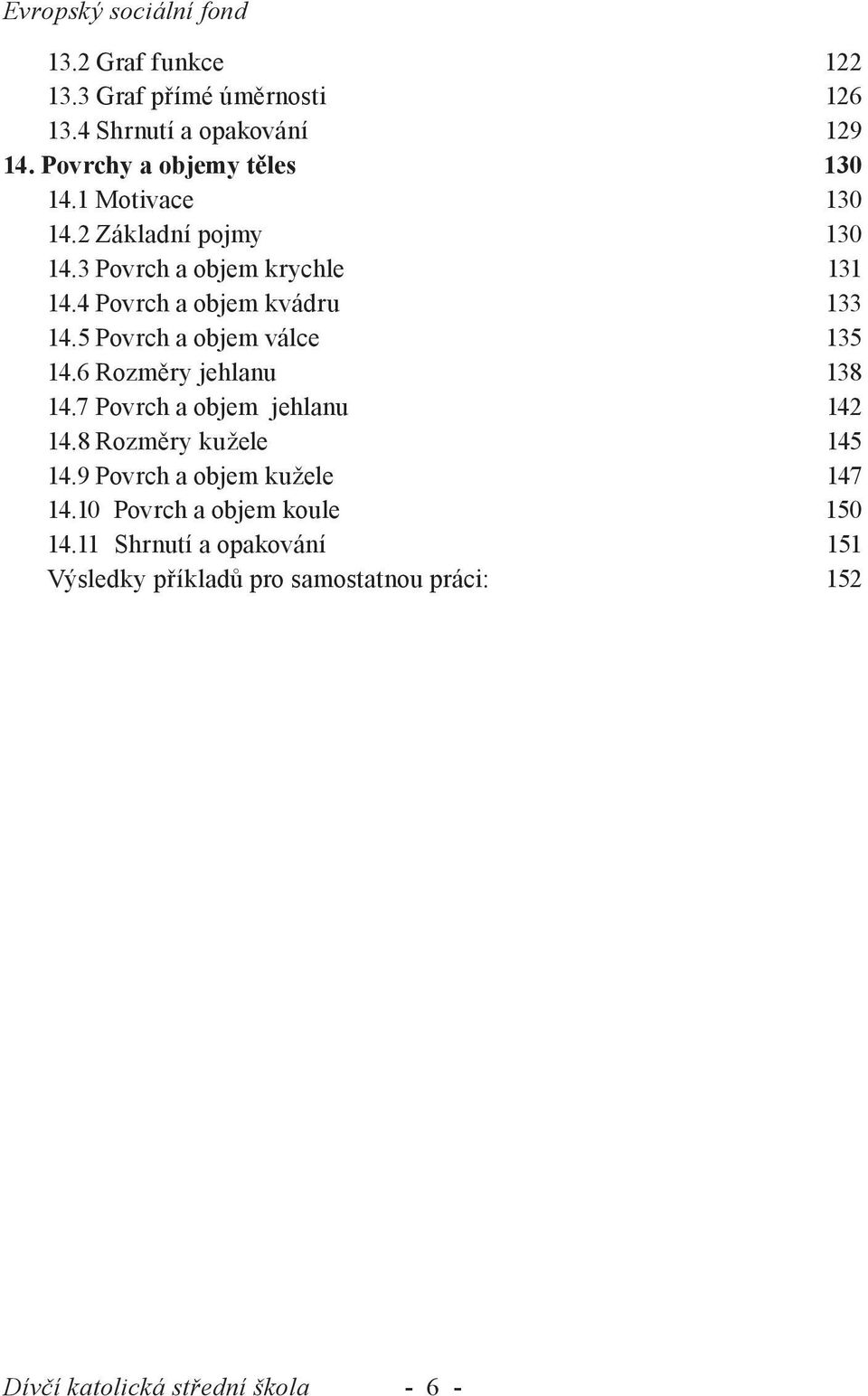 Evropský sociální fond

13.2 Graf funkce 122
13.3 Graf přímé úměrnosti 126
13.4 Shrnutí a opakování 129
14. Povrchy a objemy těles 130
14.1 Motivace 130
14.2 Základní pojmy 130
14.3 Povrch a objem krychle 131
14.4 Povrch a objem kvádru 133
14.5 Povrch a objem válce 135
14.6 Rozměry jehlanu 138
14.7 Povrch a objem jehlanu 142
14.8 Rozměry kužele 145
14.9 Povrch a objem kužele 147
14.10 Povrch a objem koule 150
14.11 Shrnutí a opakování 151
Výsledky příkladů pro samostatnou práci: 152

Dívčí katolická střední škola - 6 -